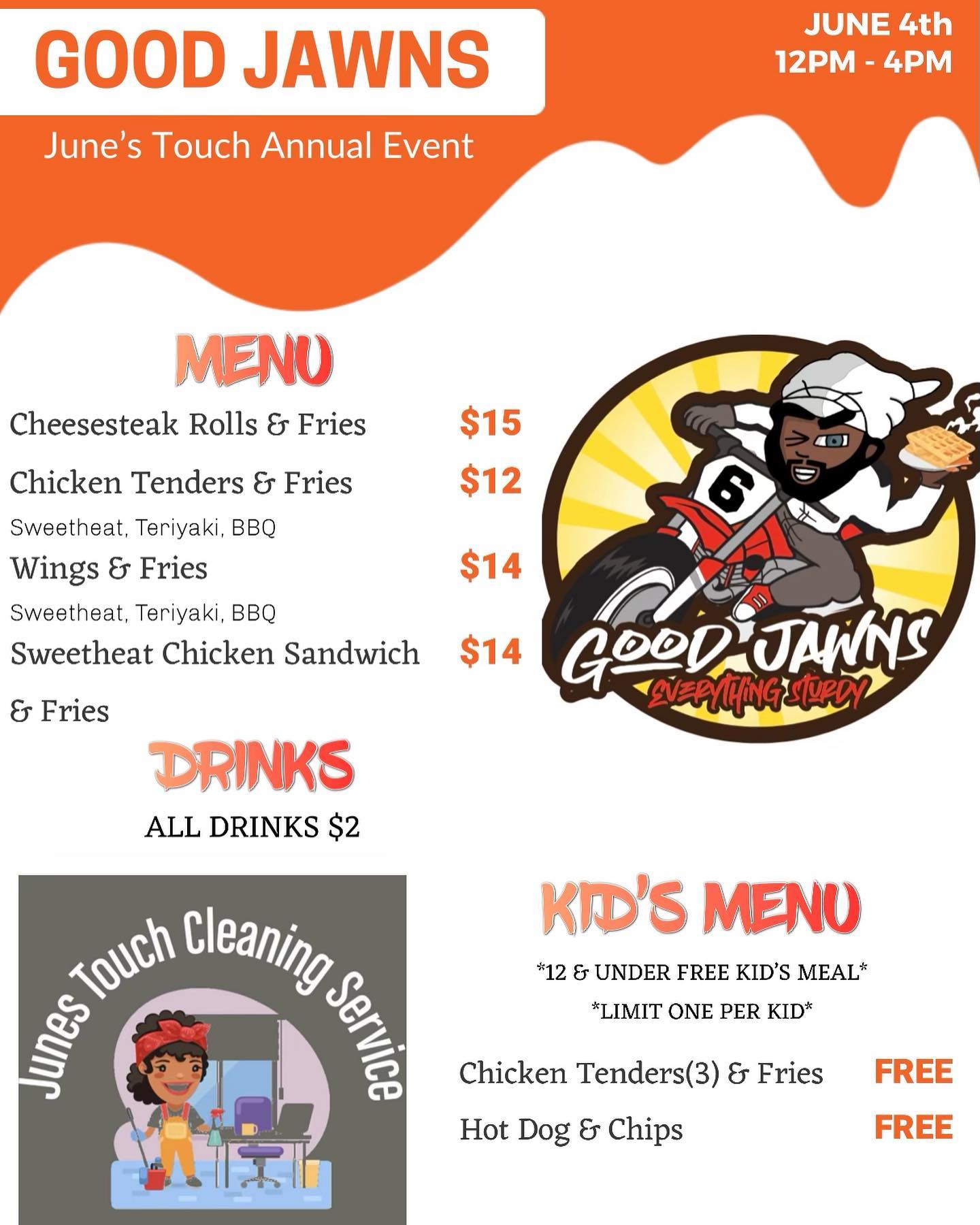 GOOD JAWNS

JUNE 4th
12PM - 4PM

June's Touch Annual Event

MENU

Cheesesteak Rolls & Fries $15

Chicken Tenders & Fries $12

Sweetheat, Teriyaki, BBQ

Wings & Fries $14

Sweetheat, Teriyaki, BBQ

Sweetheat Chicken Sandwich & Fries $14

6

GOOD JAWNS
EVERYTHING STURDY

DRINKS

ALL DRINKS $2

Junes Touch Cleaning Service

KID'S MENU

*12 & UNDER FREE KID'S MEAL*

*LIMIT ONE PER KID*

Chicken Tenders(3) & Fries FREE

Hot Dog & Chips FREE